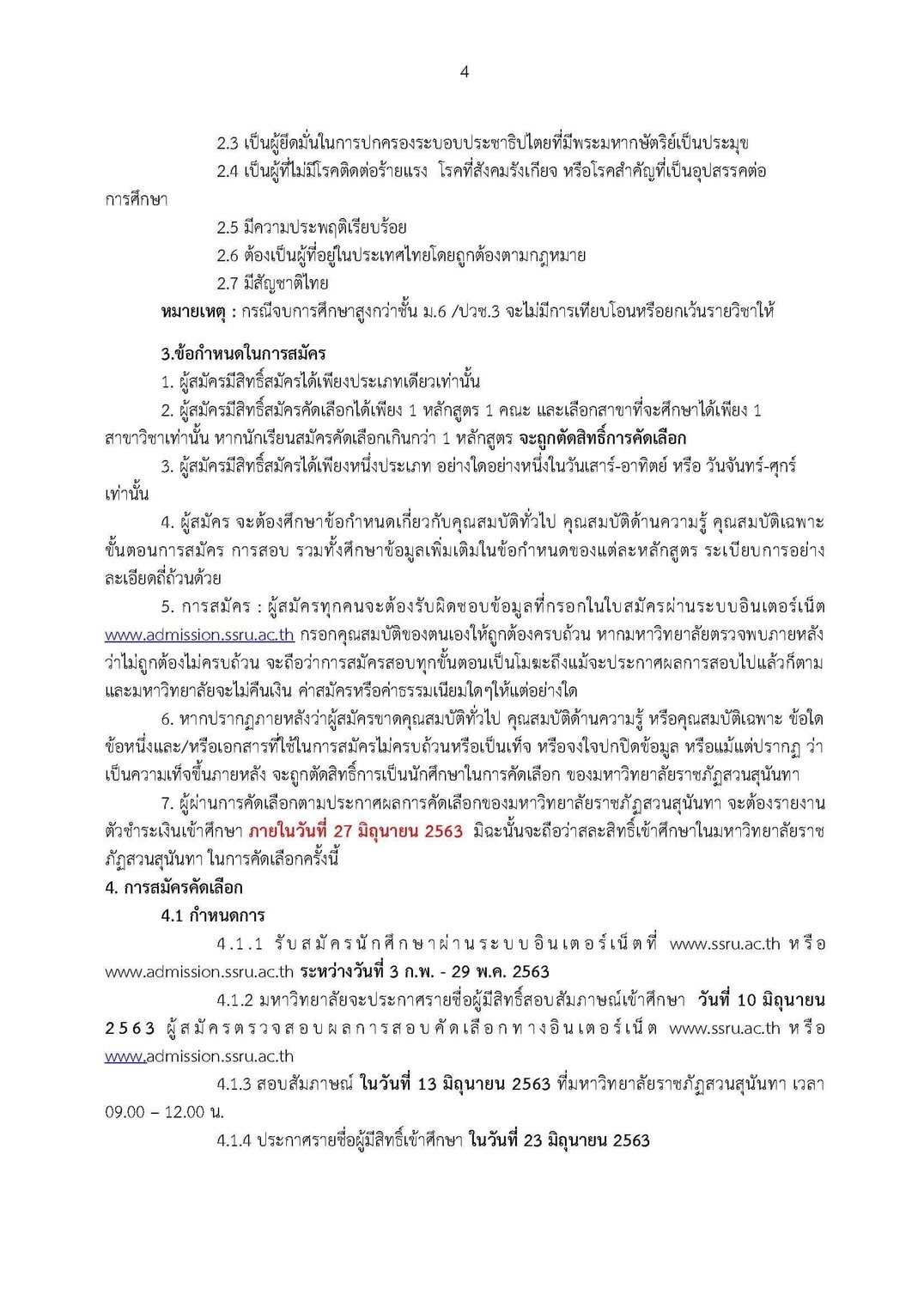 4

2.3 เป็นผู้ยึดมั่นในการปกครองระบอบประชาธิปไตยที่มีพระมหากษัตริย์เป็นประมุข

2.4 เป็นผู้ที่ไม่มีโรคติดต่อร้ายแรง โรคที่สังคมรังเกียจ หรือโรคสำคัญที่เป็นอุปสรรคต่อการศึกษา

2.5 มีความประพฤติเรียบร้อย

2.6 ต้องเป็นผู้ที่อยู่ในประเทศไทยโดยถูกต้องตามกฎหมาย

2.7 มีสัญชาติไทย

หมายเหตุ : กรณีจบการศึกษาสูงกว่าชั้น ม.6 /ปวช.3 จะไม่มีการเทียบโอนหรือยกเว้นรายวิชาให้

3.ข้อกำหนดในการสมัคร

1. ผู้สมัครมีสิทธิ์สมัครได้เพียงประเภทเดียวเท่านั้น

2. ผู้สมัครมีสิทธิ์สมัครคัดเลือกได้เพียง 1 หลักสูตร 1 คณะ และเลือกสาขาที่จะศึกษาได้เพียง 1 สาขาวิชาเท่านั้น หากนักเรียนสมัครคัดเลือกเกินกว่า 1 หลักสูตร จะถูกตัดสิทธิ์การคัดเลือก

3. ผู้สมัครมีสิทธิ์สมัครได้เพียงหนึ่งประเภท อย่างใดอย่างหนึ่งในวันเสาร์-อาทิตย์ หรือ วันจันทร์-ศุกร์ เท่านั้น

4. ผู้สมัคร จะต้องศึกษาข้อกำหนดเกี่ยวกับคุณสมบัติทั่วไป คุณสมบัติด้านความรู้ คุณสมบัติเฉพาะ ขั้นตอนการสมัคร การสอบ รวมทั้งศึกษาข้อมูลเพิ่มเติมในข้อกำหนดของแต่ละหลักสูตร ระเบียบการอย่างละเอียดถี่ถ้วนด้วย

5. การสมัคร : ผู้สมัครทุกคนจะต้องรับผิดชอบข้อมูลที่กรอกในใบสมัครผ่านระบบอินเตอร์เน็ต www.admission.ssru.ac.th กรอกคุณสมบัติของตนเองให้ถูกต้องครบถ้วน หากมหาวิทยาลัยตรวจพบภายหลังว่าไม่ถูกต้องไม่ครบถ้วน จะถือว่าการสมัครสอบทุกขั้นตอนเป็นโมฆะถึงแม้จะประกาศผลการสอบไปแล้วก็ตาม และมหาวิทยาลัยจะไม่คืนเงิน ค่าสมัครหรือค่าธรรมเนียมใดๆให้แต่อย่างใด

6. หากปรากฏภายหลังว่าผู้สมัครขาดคุณสมบัติทั่วไป คุณสมบัติด้านความรู้ หรือคุณสมบัติเฉพาะ ข้อใดข้อหนึ่งและ/หรือเอกสารที่ใช้ในการสมัครไม่ครบถ้วนหรือเป็นเท็จ หรือจงใจปกปิดข้อมูล หรือแม้แต่ปรากฏ ว่าเป็นความเท็จขึ้นภายหลัง จะถูกตัดสิทธิ์การเป็นนักศึกษาในการคัดเลือก ของมหาวิทยาลัยราชภัฏสวนสุนันทา

7. ผู้ผ่านการคัดเลือกตามประกาศผลการคัดเลือกของมหาวิทยาลัยราชภัฏสวนสุนันทา จะต้องรายงานตัวชำระเงินเข้าศึกษา ภายในวันที่ 27 มิถุนายน 2563 มิฉะนั้นจะถือว่าสละสิทธิ์เข้าศึกษาในมหาวิทยาลัยราชภัฏสวนสุนันทา ในการคัดเลือกครั้งนี้

4. การสมัครคัดเลือก

4.1 กำหนดการ

4.1.1 รับสมัครนักศึกษาผ่านระบบอินเตอร์เน็ตที่ www.ssru.ac.th หรือ www.admission.ssru.ac.th ระหว่างวันที่ 3 ก.พ. - 29 พ.ค. 2563

4.1.2 มหาวิทยาลัยจะประกาศรายชื่อผู้มีสิทธิ์สอบสัมภาษณ์เข้าศึกษา วันที่ 10 มิถุนายน 2563 ผู้สมัครตรวจสอบผลการสอบคัดเลือกทางอินเตอร์เน็ต www.ssru.ac.th หรือ www.admission.ssru.ac.th

4.1.3 สอบสัมภาษณ์ ในวันที่ 13 มิถุนายน 2563 ที่มหาวิทยาลัยราชภัฏสวนสุนันทา เวลา 09.00 – 12.00 น.

4.1.4 ประกาศรายชื่อผู้มีสิทธิ์เข้าศึกษา ในวันที่ 23 มิถุนายน 2563